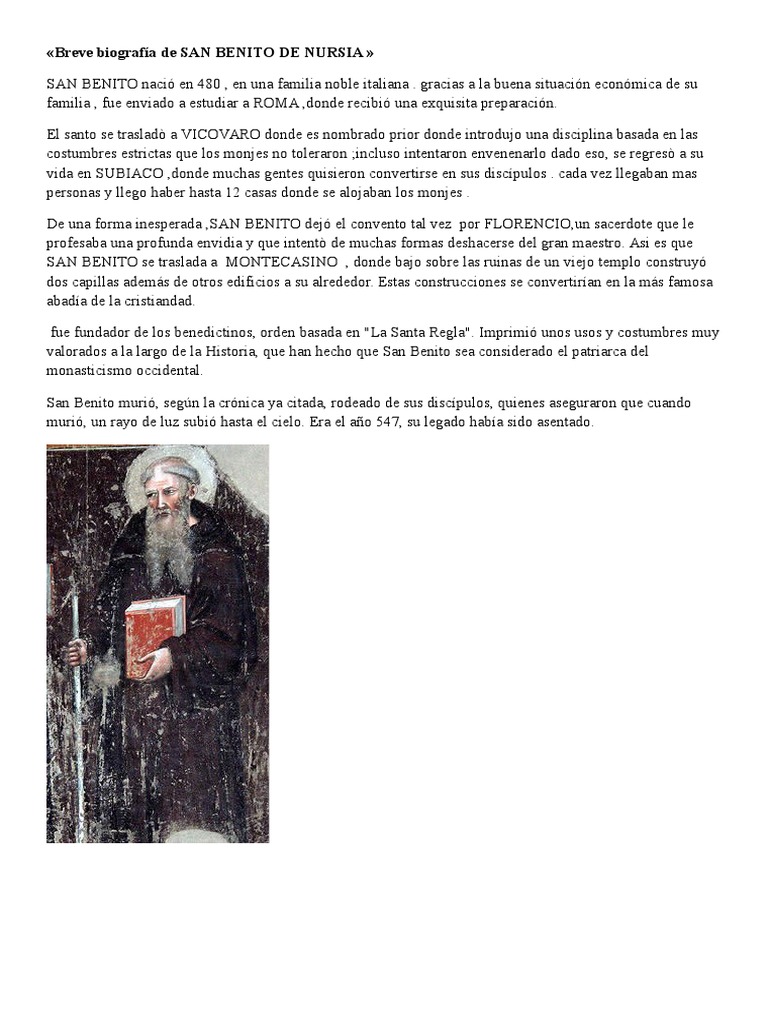 «Breve biografía de SAN BENITO DE NURSIA »

SAN BENITO nació en 480 , en una familia noble italiana . gracias a la buena situación económica de su familia , fue enviado a estudiar a ROMA ,donde recibió una exquisita preparación.

El santo se trasladó a VICOVARO donde es nombrado prior donde introdujo una disciplina basada en las costumbres estrictas que los monjes no toleraron ;incluso intentaron envenenarlo dado eso, se regresó a su vida en SUBIACO ,donde muchas gentes quisieron convertirse en sus discípulos . cada vez llegaban mas personas y llego haber hasta 12 casas donde se alojaban los monjes .

De una forma inesperada ,SAN BENITO dejó el convento tal vez por FLORENCIO,un sacerdote que le profesaba una profunda envidia y que intentó de muchas formas deshacerse del gran maestro. Así es que SAN BENITO se traslada a MONTECASINO , donde bajo sobre las ruinas de un viejo templo construyó dos capillas además de otros edificios a su alrededor. Estas construcciones se convertirían en la más famosa abadía de la cristiandad.

fue fundador de los benedictinos, orden basada en "La Santa Regla". Imprimió unos usos y costumbres muy valorados a la largo de la Historia, que han hecho que San Benito sea considerado el patriarca del monasticismo occidental.

San Benito murió, según la crónica ya citada, rodeado de sus discípulos, quienes aseguraron que cuando murió, un rayo de luz subió hasta el cielo. Era el año 547, su legado había sido asentado.